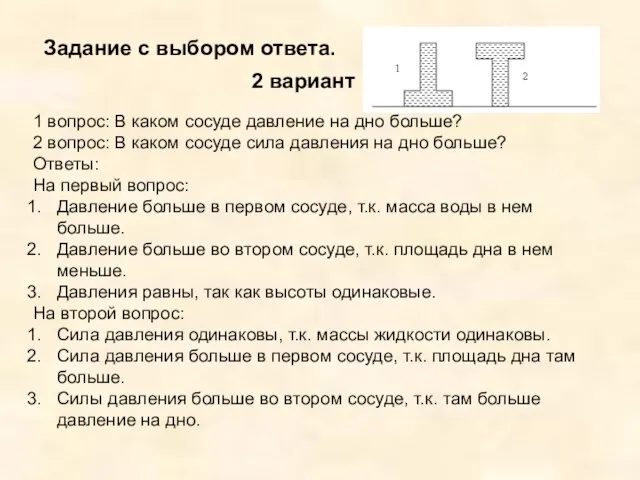 Задание с выбором ответа.

2 вариант

1

2

1 вопрос: В каком сосуде давление на дно больше?
2 вопрос: В каком сосуде сила давления на дно больше?
Ответы:
На первый вопрос:
1. Давление больше в первом сосуде, т.к. масса воды в нем больше.
2. Давление больше во втором сосуде, т.к. площадь дна в нем меньше.
3. Давления равны, так как высоты одинаковые.
На второй вопрос:
1. Сила давления одинаковы, т.к. массы жидкости одинаковы.
2. Сила давления больше в первом сосуде, т.к. площадь дна там больше.
3. Силы давления больше во втором сосуде, т.к. там больше давление на дно.